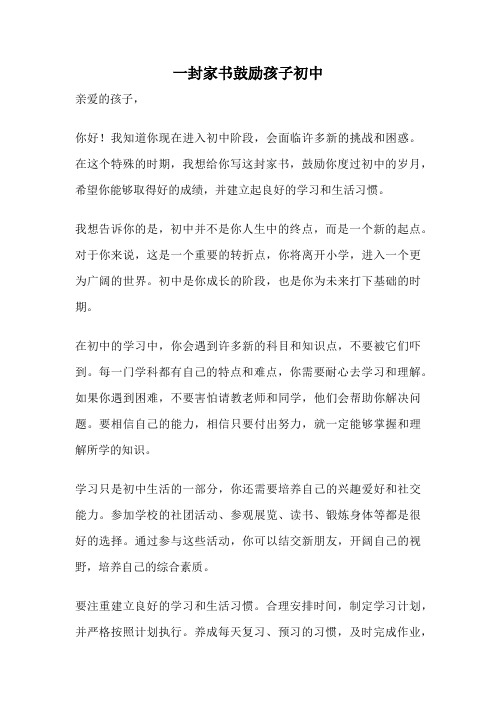 一封家书鼓励孩子初中

亲爱的孩子，

你好！我知道你现在进入初中阶段，会面临许多新的挑战和困惑。在这个特殊的时期，我想给你写这封家书，鼓励你度过初中的岁月，希望你能够取得好的成绩，并建立起良好的学习和生活习惯。

我想告诉你的是，初中并不是你人生中的终点，而是一个新的起点。对于你来说，这是一个重要的转折点，你将离开小学，进入一个更为广阔的世界。初中是你成长的阶段，也是你为未来打下基础的时期。

在初中的学习中，你会遇到许多新的科目和知识点，不要被它们吓到。每一门学科都有自己的特点和难点，你需要耐心去学习和理解。如果你遇到困难，不要害怕请教老师和同学，他们会帮助你解决问题。要相信自己的能力，相信只要付出努力，就一定能够掌握和理解所学的知识。

学习只是初中生活的一部分，你还需要培养自己的兴趣爱好和社交能力。参加学校的社团活动、参观展览、读书、锻炼身体等都是很好的选择。通过参与这些活动，你可以结交新朋友，开阔自己的视野，培养自己的综合素质。

要注重建立良好的学习和生活习惯。合理安排时间，制定学习计划，并严格按照计划执行。养成每天复习、预习的习惯，及时完成作业，